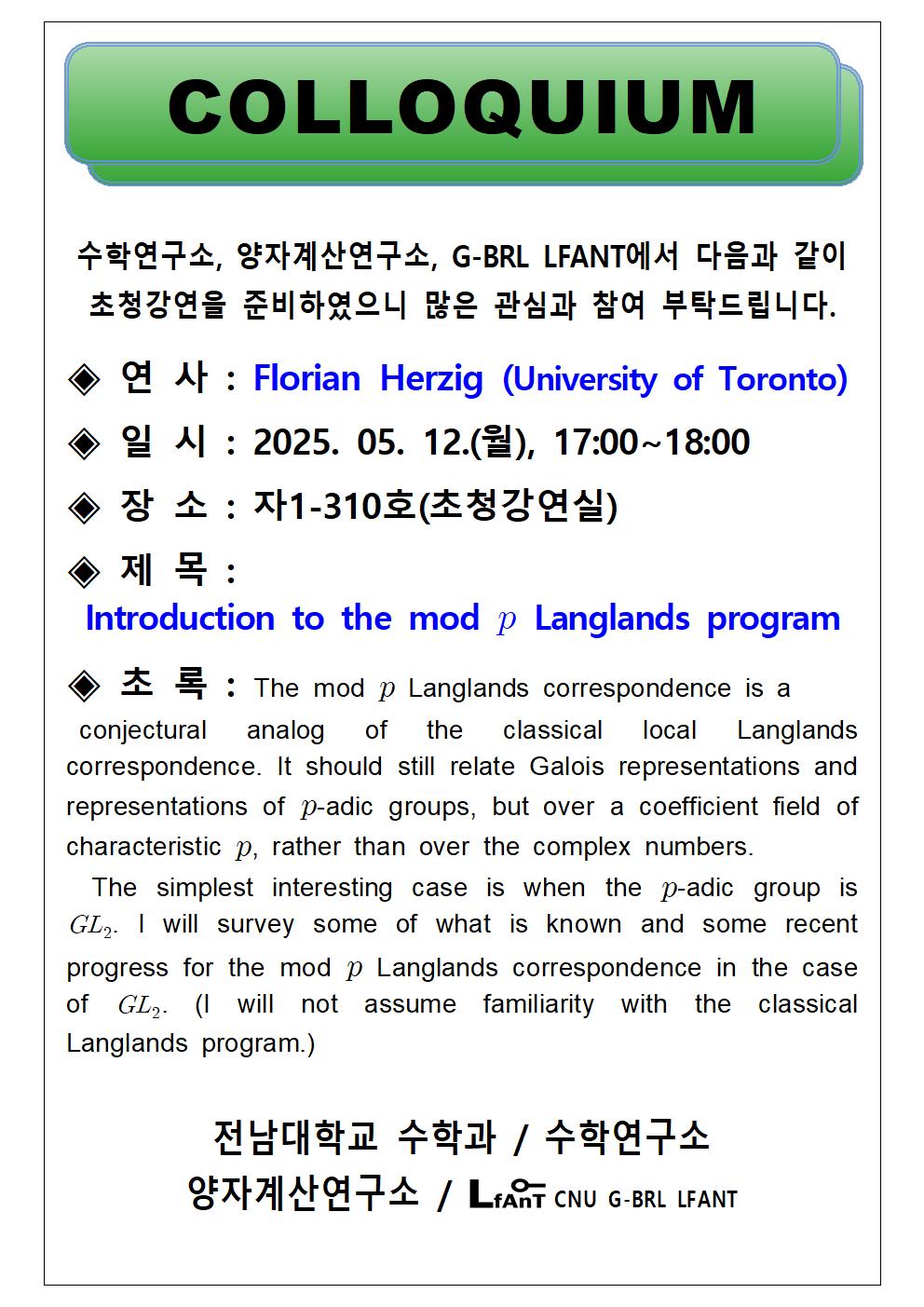 COLLOQUIUM

수학연구소, 양자계산연구소, G-BRL LFANT에서 다음과 같이 초청강연을 준비하였으니 많은 관심과 참여 부탁드립니다.

◈ 연 사 : Florian Herzig (University of Toronto)

◈ 일 시 : 2025. 05. 12.(월), 17:00~18:00

◈ 장 소 : 자1-310호(초청강연실)

◈ 제 목 :
Introduction to the mod $p$ Langlands program

◈ 초 록 : The mod $p$ Langlands correspondence is a conjectural analog of the classical local Langlands correspondence. It should still relate Galois representations and representations of $p$-adic groups, but over a coefficient field of characteristic $p$, rather than over the complex numbers.
The simplest interesting case is when the $p$-adic group is $GL_2$. I will survey some of what is known and some recent progress for the mod $p$ Langlands correspondence in the case of $GL_2$. (I will not assume familiarity with the classical Langlands program.)

전남대학교 수학과 / 수학연구소
양자계산연구소 / LfAnT CNU G-BRL LFANT